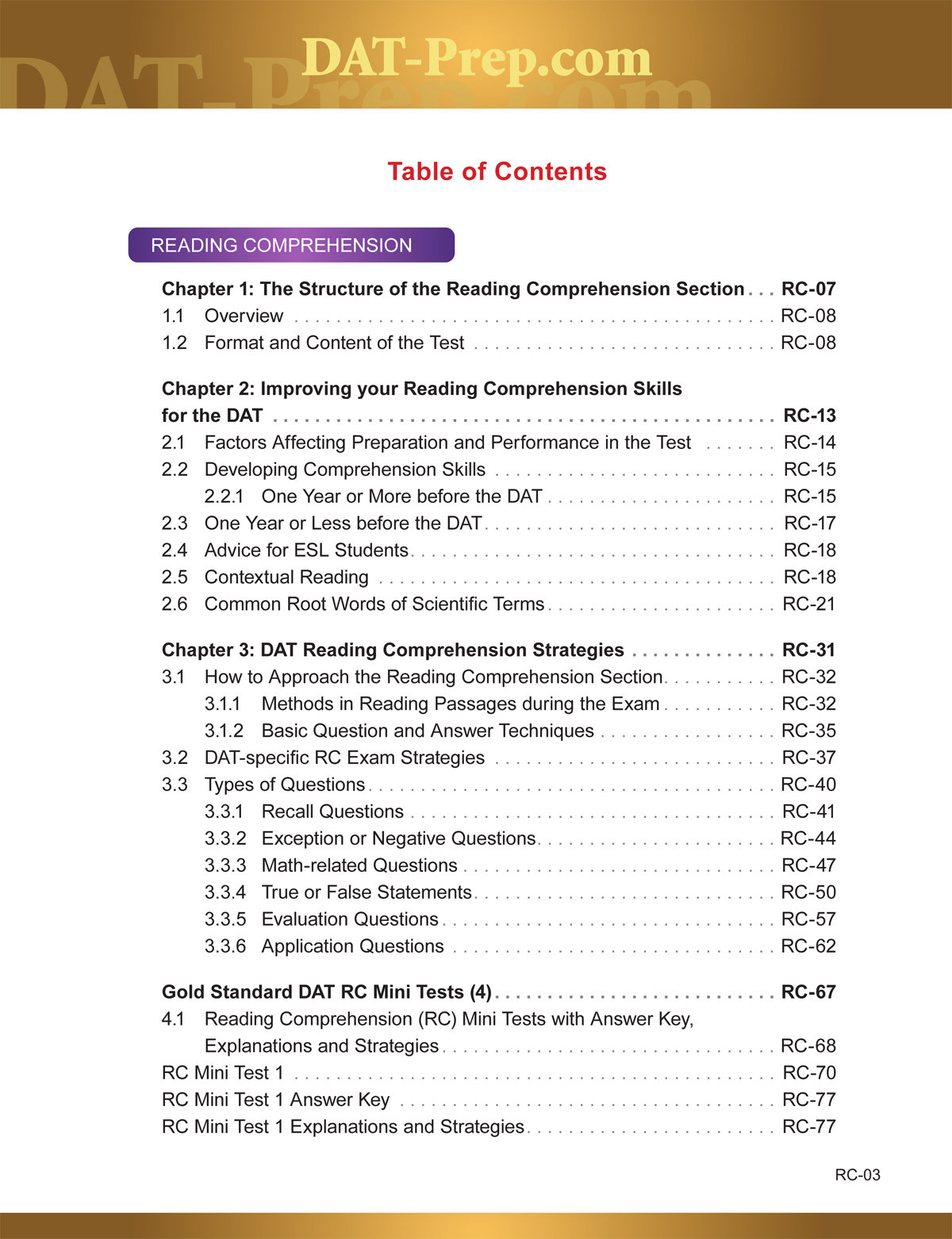 DAT-Prep.com

Table of Contents

READING COMPREHENSION

Chapter 1: The Structure of the Reading Comprehension Section . . . RC-07
1.1 Overview . . . RC-08
1.2 Format and Content of the Test . . . RC-08

Chapter 2: Improving your Reading Comprehension Skills for the DAT . . . RC-13
2.1 Factors Affecting Preparation and Performance in the Test . . . RC-14
2.2 Developing Comprehension Skills . . . RC-15
2.2.1 One Year or More before the DAT . . . RC-15
2.3 One Year or Less before the DAT . . . RC-17
2.4 Advice for ESL Students . . . RC-18
2.5 Contextual Reading . . . RC-18
2.6 Common Root Words of Scientific Terms . . . RC-21

Chapter 3: DAT Reading Comprehension Strategies . . . RC-31
3.1 How to Approach the Reading Comprehension Section . . . RC-32
3.1.1 Methods in Reading Passages during the Exam . . . RC-32
3.1.2 Basic Question and Answer Techniques . . . RC-35
3.2 DAT-specific RC Exam Strategies . . . RC-37
3.3 Types of Questions . . . RC-40
3.3.1 Recall Questions . . . RC-41
3.3.2 Exception or Negative Questions . . . RC-44
3.3.3 Math-related Questions . . . RC-47
3.3.4 True or False Statements . . . RC-50
3.3.5 Evaluation Questions . . . RC-57
3.3.6 Application Questions . . . RC-62

Gold Standard DAT RC Mini Tests (4) . . . RC-67
4.1 Reading Comprehension (RC) Mini Tests with Answer Key, Explanations and Strategies . . . RC-68
RC Mini Test 1 . . . RC-70
RC Mini Test 1 Answer Key . . . RC-77
RC Mini Test 1 Explanations and Strategies . . . RC-77

RC-03